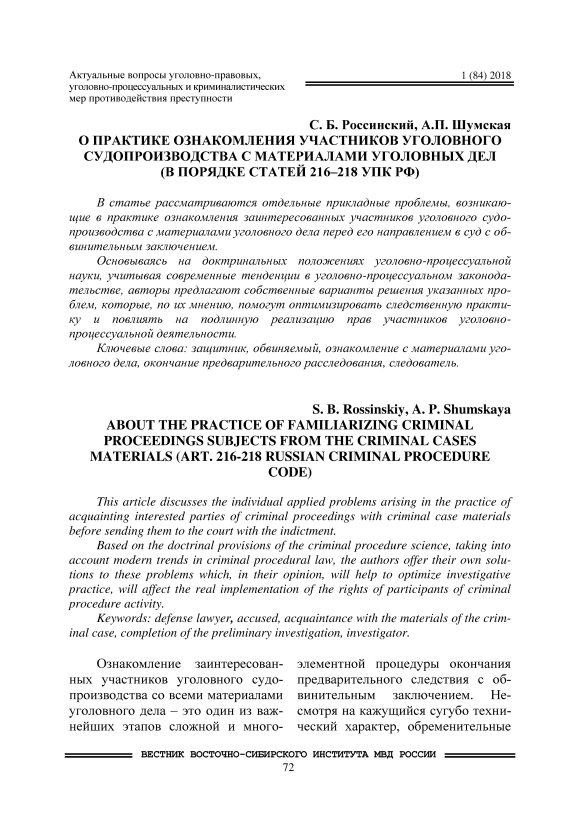 Актуальные вопросы уголовно-правовых, уголовно-процессуальных и криминалистических мер противодействия преступности

1 (84) 2018

С. Б. Россинский, А.П. Шумская
О ПРАКТИКЕ ОЗНАКОМЛЕНИЯ УЧАСТНИКОВ УГОЛОВНОГО СУДОПРОИЗВОДСТВА С МАТЕРИАЛАМИ УГОЛОВНЫХ ДЕЛ (В ПОРЯДКЕ СТАТЕЙ 216–218 УПК РФ)

В статье рассматриваются отдельные прикладные проблемы, возникающие в практике ознакомления заинтересованных участников уголовного судопроизводства с материалами уголовного дела перед его направлением в суд с обвинительным заключением.

Основываясь на доктринальных положениях уголовно-процессуальной науки, учитывая современные тенденции в уголовно-процессуальном законодательстве, авторы предлагают собственные варианты решения указанных проблем, которые, по их мнению, помогут оптимизировать следственную практику и повлиять на подлинную реализацию прав участников уголовно-процессуальной деятельности.

Ключевые слова: защитник, обвиняемый, ознакомление с материалами уголовного дела, окончание предварительного расследования, следователь.

S. B. Rossinskiy, A. P. Shumskaya
ABOUT THE PRACTICE OF FAMILIARIZING CRIMINAL PROCEEDINGS SUBJECTS FROM THE CRIMINAL CASES MATERIALS (ART. 216-218 RUSSIAN CRIMINAL PROCEDURE CODE)

This article discusses the individual applied problems arising in the practice of acquainting interested parties of criminal proceedings with criminal case materials before sending them to the court with the indictment.

Based on the doctrinal provisions of the criminal procedure science, taking into account modern trends in criminal procedural law, the authors offer their own solutions to these problems which, in their opinion, will help to optimize investigative practice, will affect the real implementation of the rights of participants of criminal procedure activity.

Keywords: defense lawyer, accused, acquaintance with the materials of the criminal case, completion of the preliminary investigation, investigator.

Ознакомление заинтересованных участников уголовного судопроизводства со всеми материалами уголовного дела – это один из важнейших этапов сложной и многоэлементной процедуры окончания предварительного следствия с обвинительным заключением. Несмотря на кажущийся сугубо технический характер, обременительные

ВЕСТНИК ВОСТОЧНО-СИБИРСКОГО ИНСТИТУТА МВД РОССИИ
72